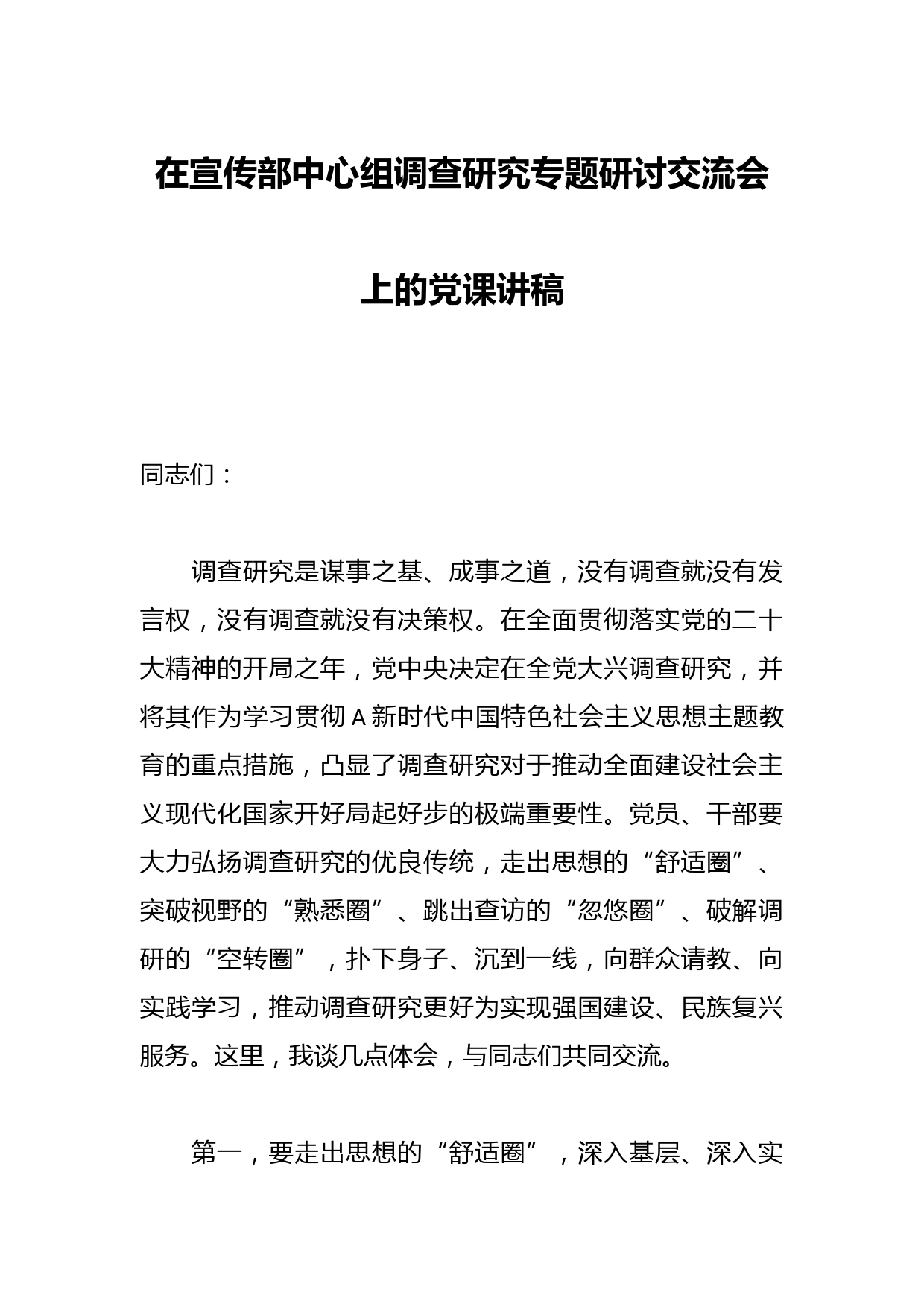 在宣传部中心组调查研究专题研讨交流会上的党课讲稿

同志们：

调查研究是谋事之基、成事之道，没有调查就没有发言权，没有调查就没有决策权。在全面贯彻落实党的二十大精神的开局之年，党中央决定在全党大兴调查研究，并将其作为学习贯彻A新时代中国特色社会主义思想主题教育的重点措施，凸显了调查研究对于推动全面建设社会主义现代化国家开好局起好步的极端重要性。党员、干部要大力弘扬调查研究的优良传统，走出思想的“舒适圈”、突破视野的“熟悉圈”、跳出查访的“忽悠圈”、破解调研的“空转圈”，扑下身子、沉到一线，向群众请教、向实践学习，推动调查研究更好为实现强国建设、民族复兴服务。这里，我谈几点体会，与同志们共同交流。

第一，要走出思想的“舒适圈”，深入基层、深入实